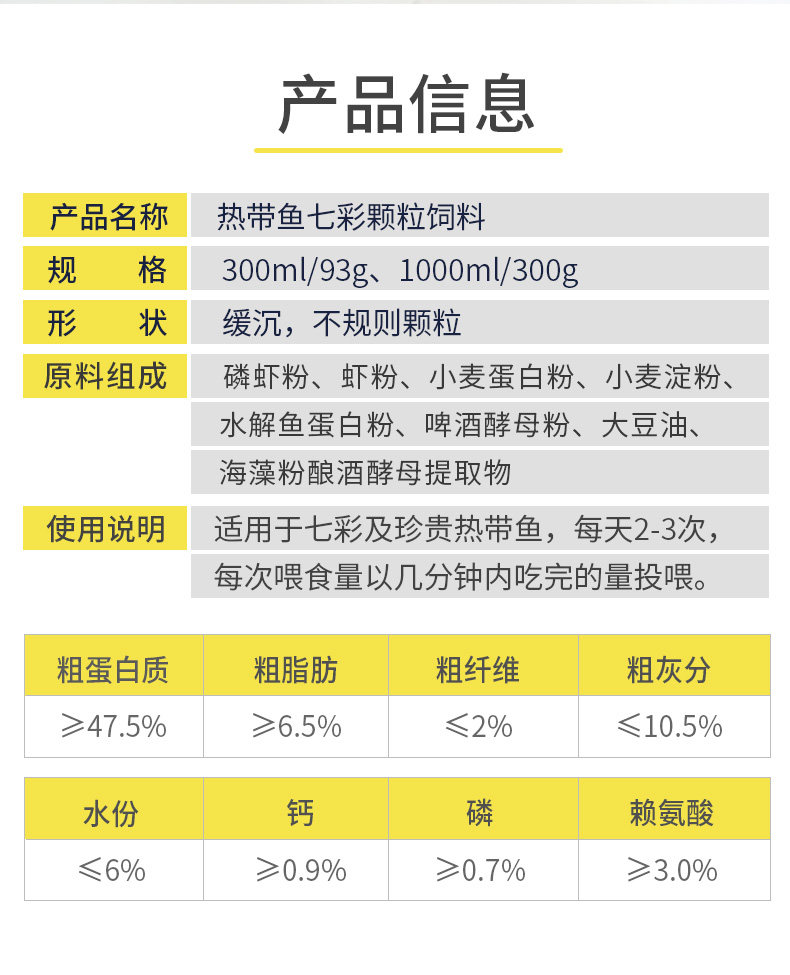 产品信息

产品名称 热带鱼七彩颗粒饲料

规 格 300ml/93g、1000ml/300g

形 状 缓沉，不规则颗粒

原料组成 磷虾粉、虾粉、小麦蛋白粉、小麦淀粉、水解鱼蛋白粉、啤酒酵母粉、大豆油、海藻粉酿酒酵母提取物

使用说明 适用于七彩及珍贵热带鱼，每天2-3次，每次喂食量以几分钟内吃完的量投喂。

| 粗蛋白质 | 粗脂肪 | 粗纤维 | 粗灰分 |
|---|---|---|---|
| ≥47.5% | ≥6.5% | ≤2% | ≤10.5% |

| 水份 | 钙 | 磷 | 赖氨酸 |
|---|---|---|---|
| ≤6% | ≥0.9% | ≥0.7% | ≥3.0% |